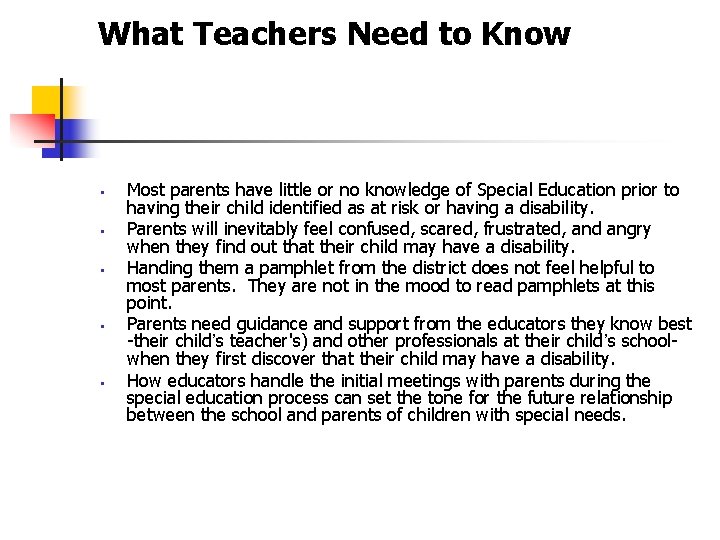 What Teachers Need to Know

- Most parents have little or no knowledge of Special Education prior to having their child identified as at risk or having a disability.
- Parents will inevitably feel confused, scared, frustrated, and angry when they find out that their child may have a disability.
- Handing them a pamphlet from the district does not feel helpful to most parents. They are not in the mood to read pamphlets at this point.
- Parents need guidance and support from the educators they know best -their child's teacher's) and other professionals at their child's school- when they first discover that their child may have a disability.
- How educators handle the initial meetings with parents during the special education process can set the tone for the future relationship between the school and parents of children with special needs.